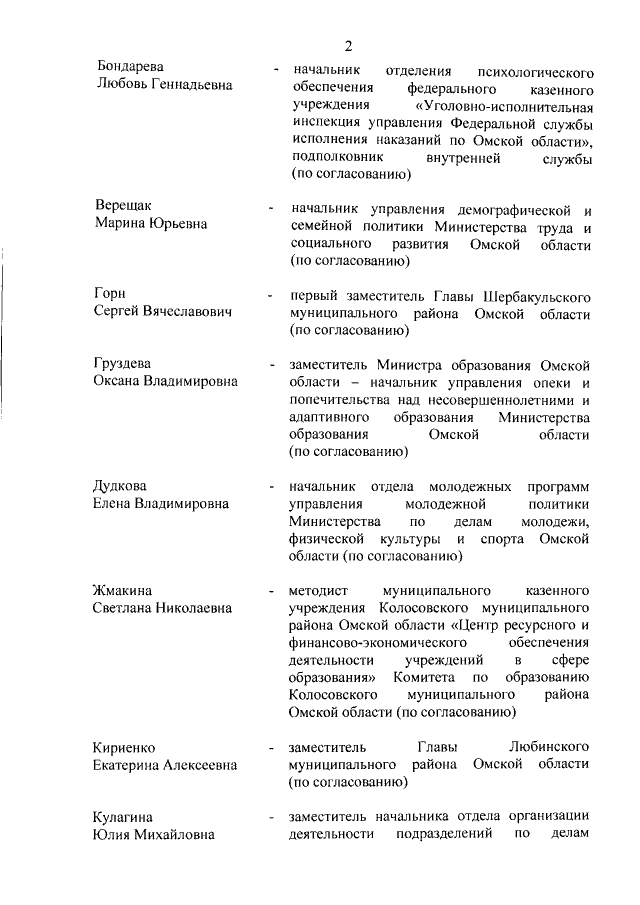 2

Бондарева Любовь Геннадьевна - начальник отделения психологического обеспечения федерального казенного учреждения «Уголовно-исполнительная инспекция управления Федеральной службы исполнения наказаний по Омской области», подполковник внутренней службы (по согласованию)

Верещак Марина Юрьевна - начальник управления демографической и семейной политики Министерства труда и социального развития Омской области (по согласованию)

Горн Сергей Вячеславович - первый заместитель Главы Шербакульского муниципального района Омской области (по согласованию)

Груздева Оксана Владимировна - заместитель Министра образования Омской области – начальник управления опеки и попечительства над несовершеннолетними и адаптивного образования Министерства образования Омской области (по согласованию)

Дудкова Елена Владимировна - начальник отдела молодежных программ управления молодежной политики Министерства по делам молодежи, физической культуры и спорта Омской области (по согласованию)

Жмакина Светлана Николаевна - методист муниципального казенного учреждения Колосовского муниципального района Омской области «Центр ресурсного и финансово-экономического обеспечения деятельности учреждений в сфере образования» Комитета по образованию Колосовского муниципального района Омской области (по согласованию)

Кириенко Екатерина Алексеевна - заместитель Главы Любинского муниципального района Омской области (по согласованию)

Кулагина Юлия Михайловна - заместитель начальника отдела организации деятельности подразделений по делам